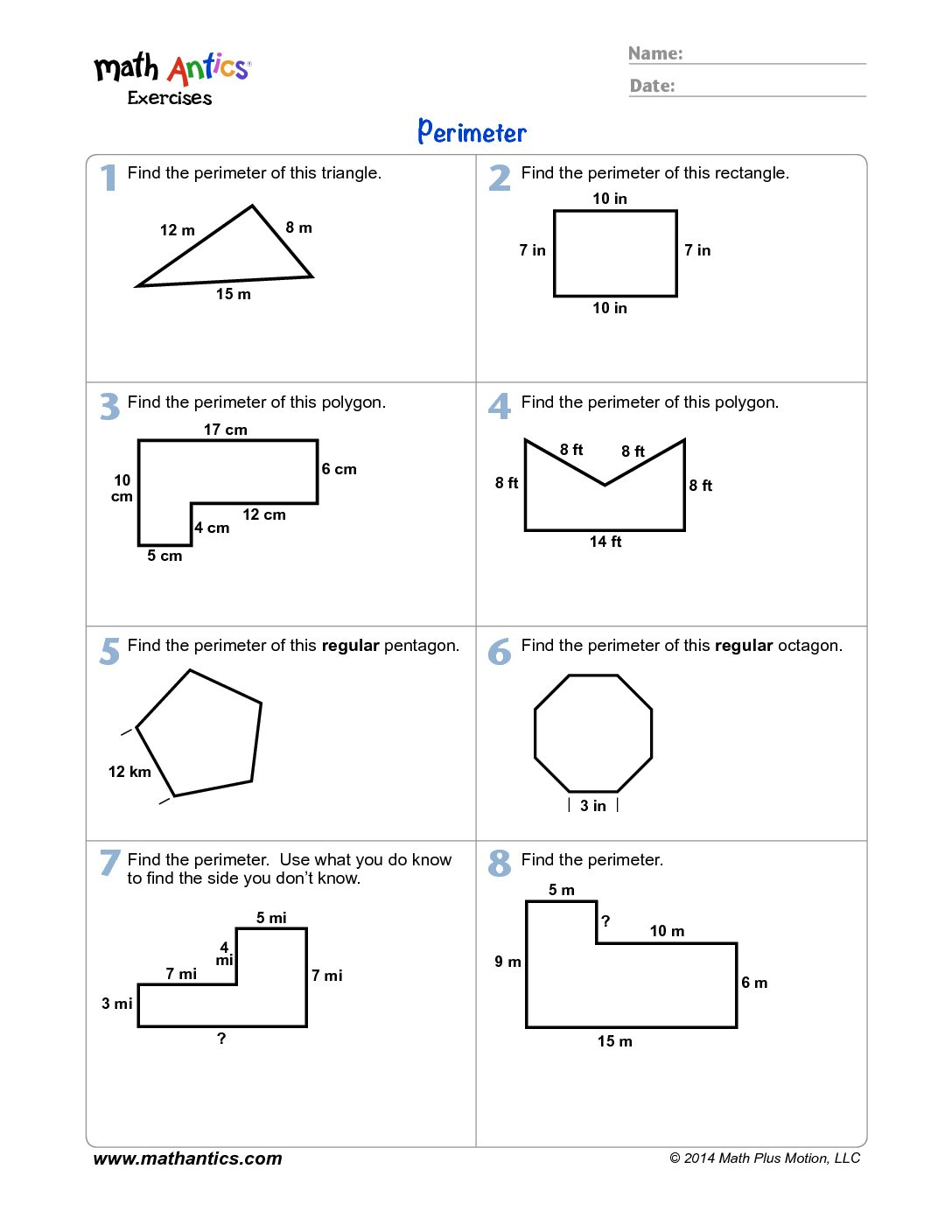 math Antics®
Exercises

Name:
Date:

Perimeter

1 Find the perimeter of this triangle.

12 m
8 m
15 m

2 Find the perimeter of this rectangle.

10 in
7 in
7 in
10 in

3 Find the perimeter of this polygon.

17 cm
10 cm
6 cm
12 cm
4 cm
5 cm

4 Find the perimeter of this polygon.

8 ft
8 ft
8 ft
8 ft
14 ft

5 Find the perimeter of this **regular** pentagon.

12 km

6 Find the perimeter of this **regular** octagon.

3 in

7 Find the perimeter. Use what you do know to find the side you don't know.

5 mi
4 mi
7 mi
7 mi
3 mi
?

8 Find the perimeter.

5 m
?
10 m
9 m
6 m
15 m

www.mathantics.com
© 2014 Math Plus Motion, LLC